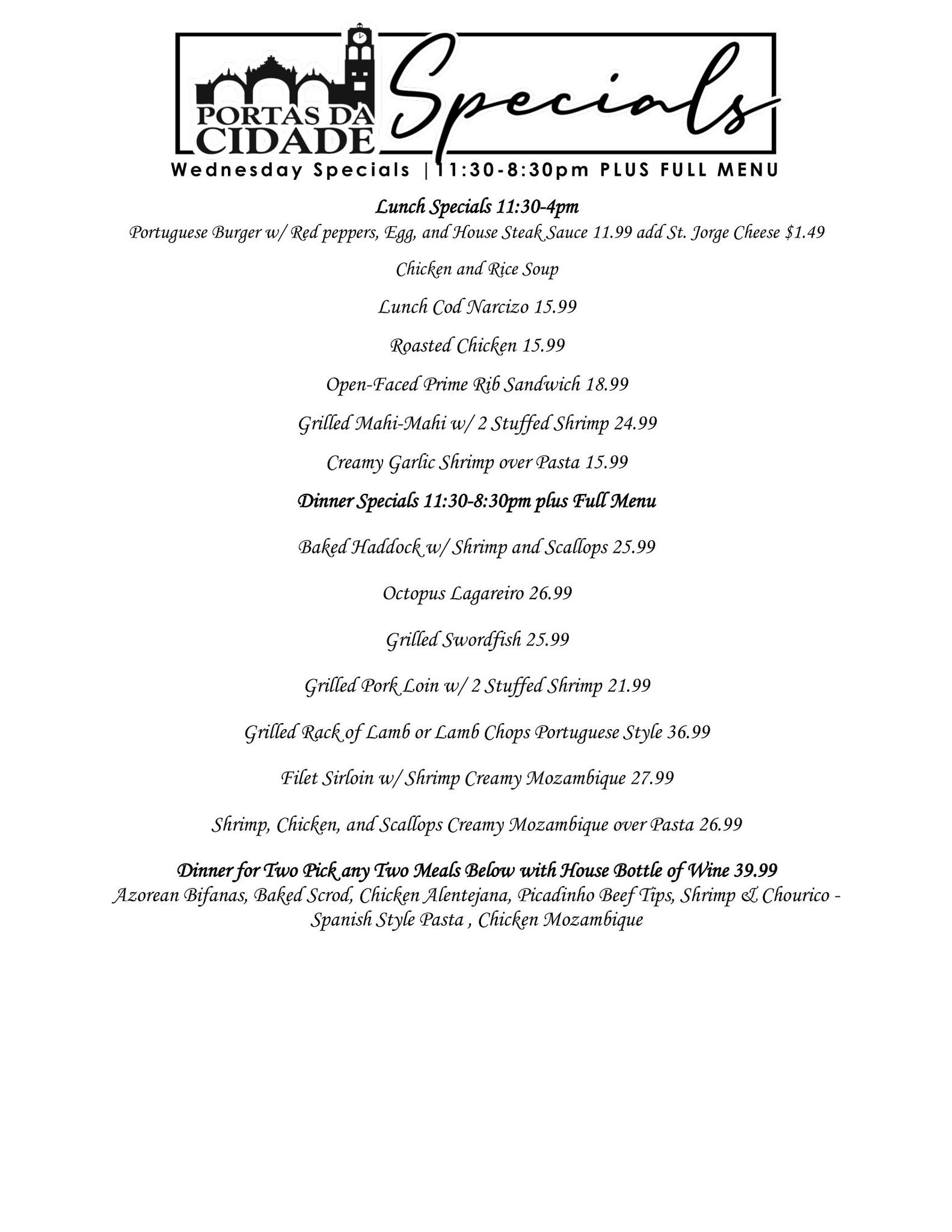 PORTAS DA CIDADE

Specials

Wednesday Specials | 11:30-8:30pm PLUS FULL MENU

Lunch Specials 11:30-4pm

Portuguese Burger w/ Red peppers, Egg, and House Steak Sauce 11.99 add St. Jorge Cheese $1.49

Chicken and Rice Soup

Lunch Cod Narcizo 15.99

Roasted Chicken 15.99

Open-Faced Prime Rib Sandwich 18.99

Grilled Mahi-Mahi w/ 2 Stuffed Shrimp 24.99

Creamy Garlic Shrimp over Pasta 15.99

Dinner Specials 11:30-8:30pm plus Full Menu

Baked Haddock w/ Shrimp and Scallops 25.99

Octopus Lagareiro 26.99

Grilled Swordfish 25.99

Grilled Pork Loin w/ 2 Stuffed Shrimp 21.99

Grilled Rack of Lamb or Lamb Chops Portuguese Style 36.99

Filet Sirloin w/ Shrimp Creamy Mozambique 27.99

Shrimp, Chicken, and Scallops Creamy Mozambique over Pasta 26.99

Dinner for Two Pick any Two Meals Below with House Bottle of Wine 39.99

Azorean Bifanas, Baked Scrod, Chicken Alentejana, Picadinho Beef Tips, Shrimp & Chourico - Spanish Style Pasta , Chicken Mozambique